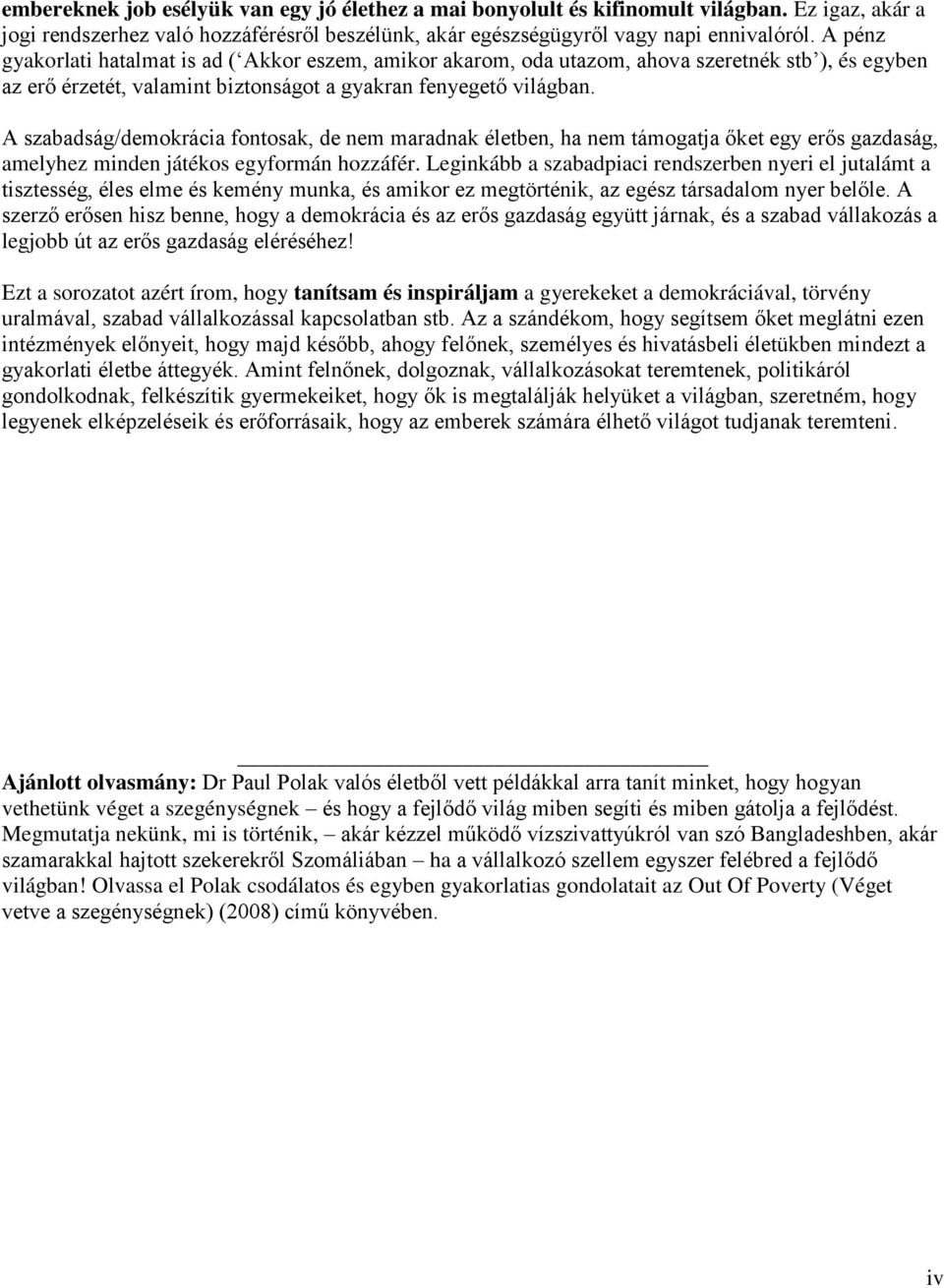 embereknek job esélyük van egy jó élethez a mai bonyolult és kifinomult világban. Ez igaz, akár a jogi rendszerhez való hozzáférésről beszélünk, akár egészségügyről vagy napi ennivalóról. A pénz gyakorlati hatalmat is ad (‘Akkor eszem, amikor akarom, oda utazom, ahova szeretnék stb’), és egyben az erő érzetét, valamint biztonságot a gyakran fenyegető világban.

A szabadság/demokrácia fontosak, de nem maradnak életben, ha nem támogatja őket egy erős gazdaság, amelyhez minden játékos egyformán hozzáfér. Leginkább a szabadpiaci rendszerben nyeri el jutalámt a tisztesség, éles elme és kemény munka, és amikor ez megtörténik, az egész társadalom nyer belőle. A szerző erősen hisz benne, hogy a demokrácia és az erős gazdaság együtt járnak, és a szabad vállakozás a legjobb út az erős gazdaság eléréséhez!

Ezt a sorozatot azért írom, hogy tanítsam és inspiráljam a gyerekeket a demokráciával, törvény uralmával, szabad vállalkozással kapcsolatban stb. Az a szándékom, hogy segítsem őket meglátni ezen intézmények előnyeit, hogy majd később, ahogy felőnek, személyes és hivatásbeli életükben mindezt a gyakorlati életbe áttegyék. Amint felnőnek, dolgoznak, vállalkozásokat teremtenek, politikáról gondolkodnak, felkészítik gyermekeiket, hogy ők is megtalálják helyüket a világban, szeretném, hogy legyenek elképzeléseik és erőforrásaik, hogy az emberek számára élhető világot tudjanak teremteni.

Ajánlott olvasmány: Dr Paul Polak valós életből vett példákkal arra tanít minket, hogy hogyan vethetünk véget a szegénységnek – és hogy a fejlődő világ miben segíti és miben gátolja a fejlődést. Megmutatja nekünk, mi is történik, – akár kézzel működő vízszivattyúkról van szó Bangladeshben, akár szamarakkal hajtott szekerekről Szomáliában – ha a vállalkozó szellem egyszer felébred a fejlődő világban! Olvassa el Polak csodálatos és egyben gyakorlatias gondolatait az Out Of Poverty (Véget vetve a szegénységnek) (2008) című könyvében.

iv